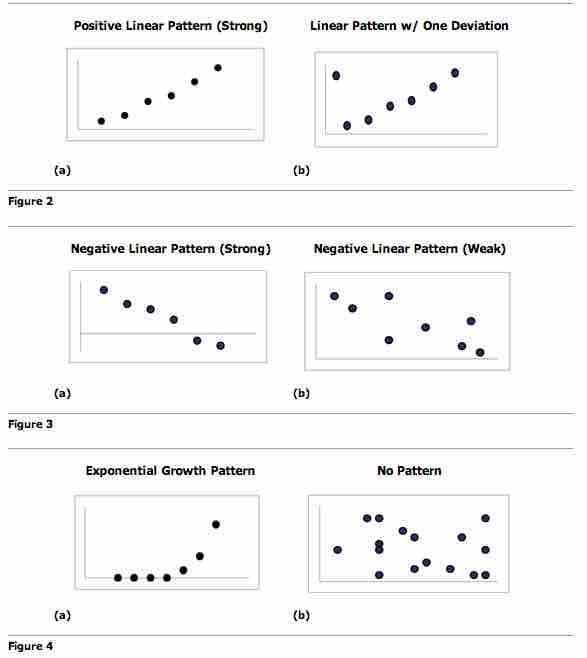 Positive Linear Pattern (Strong)

Linear Pattern w/ One Deviation

(a)

(b)

Figure 2

Negative Linear Pattern (Strong)

Negative Linear Pattern (Weak)

(a)

(b)

Figure 3

Exponential Growth Pattern

No Pattern

(a)

(b)

Figure 4